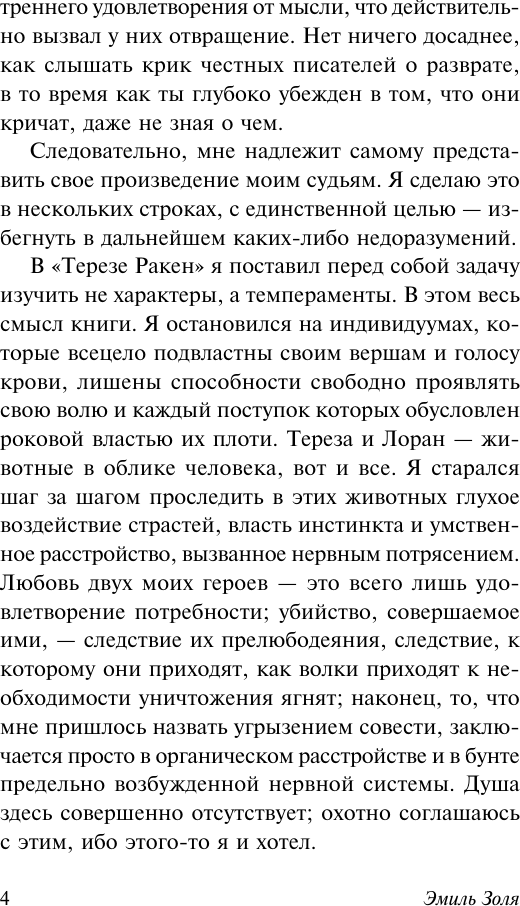 треннего удовлетворения от мысли, что действительно вызвал у них отвращение. Нет ничего досаднее, как слышать крик честных писателей о разврате, в то время как ты глубоко убежден в том, что они кричат, даже не зная о чем.

Следовательно, мне надлежит самому представить свое произведение моим судьям. Я сделаю это в нескольких строках, с единственной целью — избегнуть в дальнейшем каких-либо недоразумений.

В «Терезе Ракен» я поставил перед собой задачу изучить не характеры, а темпераменты. В этом весь смысл книги. Я остановился на индивидуумах, которые всецело подвластны своим вершам и голосу крови, лишены способности свободно проявлять свою волю и каждый поступок которых обусловлен роковой властью их плоти. Тереза и Лоран — животные в облике человека, вот и все. Я старался шаг за шагом проследить в этих животных глухое воздействие страстей, власть инстинкта и умственное расстройство, вызванное нервным потрясением. Любовь двух моих героев — это всего лишь удовлетворение потребности; убийство, совершаемое ими, — следствие их прелюбодеяния, следствие, к которому они приходят, как волки приходят к необходимости уничтожения ягнят; наконец, то, что мне пришлось назвать угрызением совести, заключается просто в органическом расстройстве и в бунте предельно возбужденной нервной системы. Душа здесь совершенно отсутствует; охотно соглашаюсь с этим, ибо этого-то я и хотел.

4 Эмиль Золя